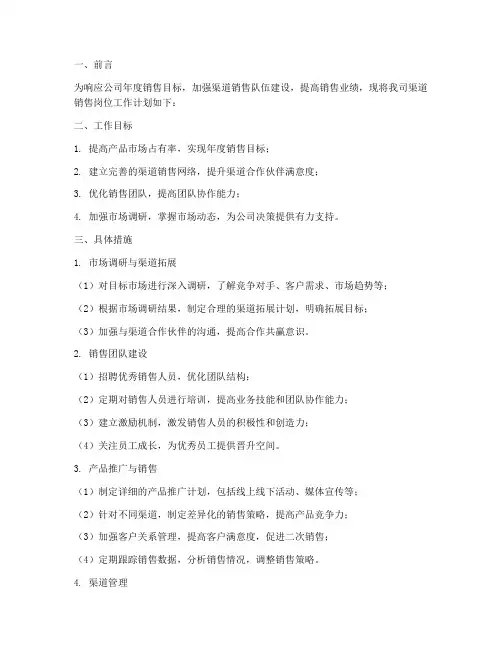 一、前言

为响应公司年度销售目标，加强渠道销售队伍建设，提高销售业绩，现将我司渠道销售岗位工作计划如下：

二、工作目标

1. 提高产品市场占有率，实现年度销售目标；

2. 建立完善的渠道销售网络，提升渠道合作伙伴满意度；

3. 优化销售团队，提高团队协作能力；

4. 加强市场调研，掌握市场动态，为公司决策提供有力支持。

三、具体措施

1. 市场调研与渠道拓展

（1）对目标市场进行深入调研，了解竞争对手、客户需求、市场趋势等；

（2）根据市场调研结果，制定合理的渠道拓展计划，明确拓展目标；

（3）加强与渠道合作伙伴的沟通，提高合作共赢意识。

2. 销售团队建设

（1）招聘优秀销售人员，优化团队结构；

（2）定期对销售人员进行培训，提高业务技能和团队协作能力；

（3）建立激励机制，激发销售人员的积极性和创造力；

（4）关注员工成长，为优秀员工提供晋升空间。

3. 产品推广与销售

（1）制定详细的产品推广计划，包括线上线下活动、媒体宣传等；

（2）针对不同渠道，制定差异化的销售策略，提高产品竞争力；

（3）加强客户关系管理，提高客户满意度，促进二次销售；

（4）定期跟踪销售数据，分析销售情况，调整销售策略。

4. 渠道管理